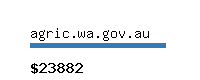 agric.wa.gov.au

\$23882